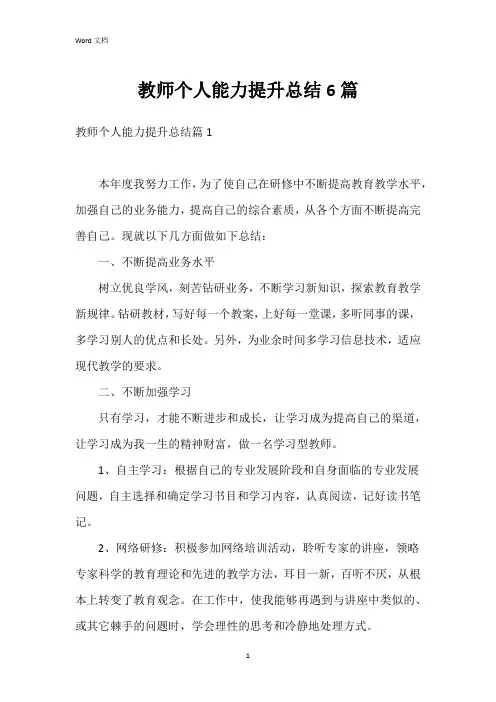 Word 文档

教师个人能力提升总结6篇

教师个人能力提升总结篇1

本年度我努力工作，为了使自己在研修中不断提高教育教学水平，加强自己的业务能力，提高自己的综合素质，从各个方面不断提高完善自己。现就以下几方面做如下总结：

一、不断提高业务水平

树立优良学风，刻苦钻研业务，不断学习新知识，探索教育教学新规律。钻研教材，写好每一个教案，上好每一堂课，多听同事的课，多学习别人的优点和长处。另外，为业余时间多学习信息技术，适应现代教学的要求。

二、不断加强学习

只有学习，才能不断进步和成长，让学习成为提高自己的渠道，让学习成为我一生的精神财富，做一名学习型教师。

1、自主学习：根据自己的专业发展阶段和自身面临的专业发展问题，自主选择和确定学习书目和学习内容，认真阅读，记好读书笔记。

2、网络研修：积极参加网络培训活动，聆听专家的讲座，领略专家科学的教育理论和先进的教学方法，耳目一新，百听不厌，从根本上转变了教育观念。在工作中，使我能够再遇到与讲座中类似的、或其它棘手的问题时，学会理性的思考和冷静地处理方式。

1